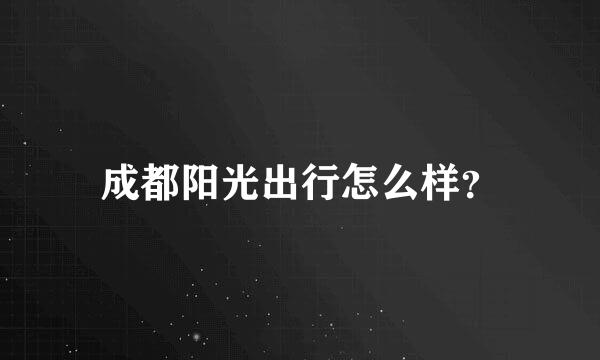 成都阳光出行怎么样?